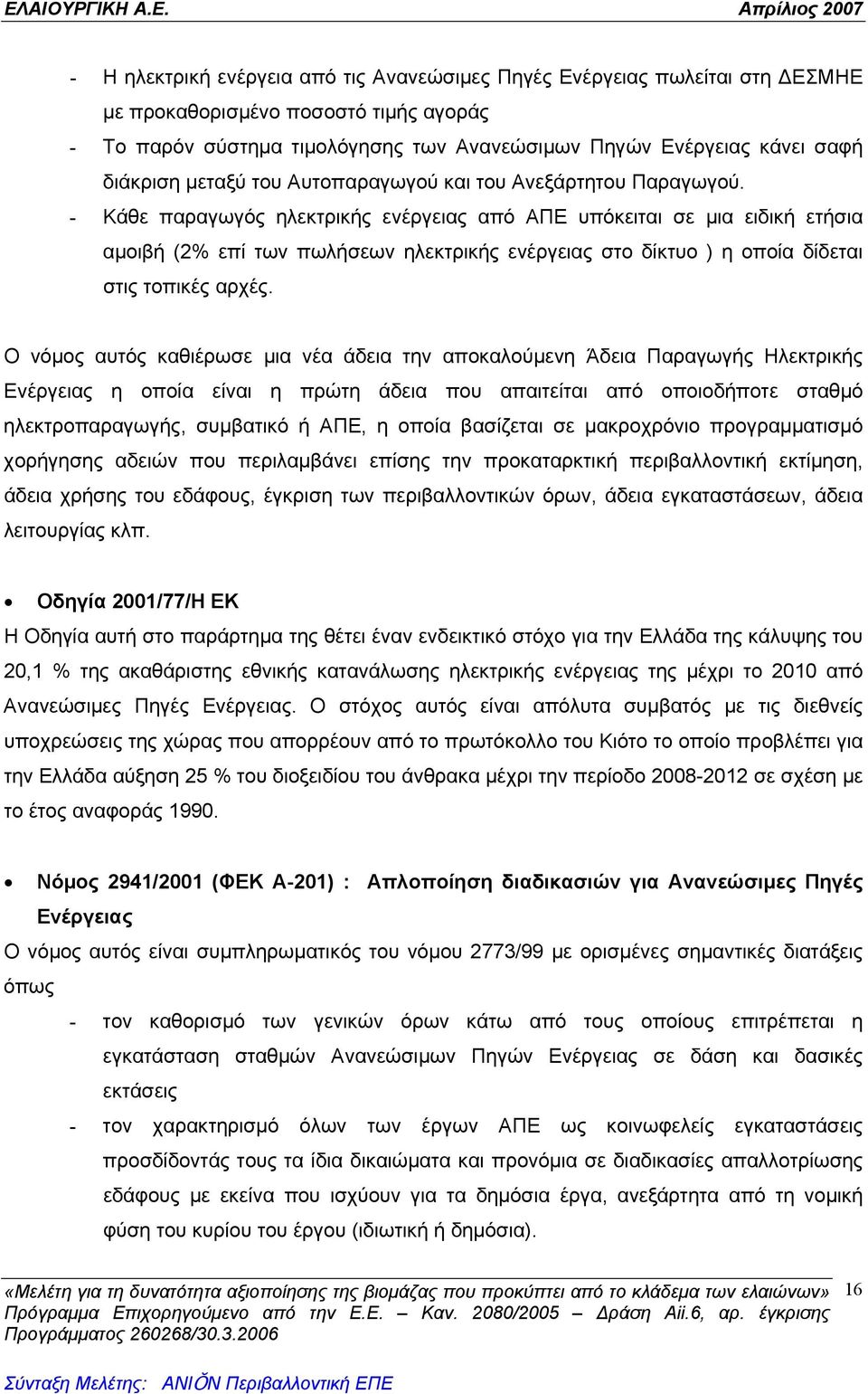 ΕΛΑΙΟΥΡΓΙΚΗ Α.Ε. Απρίλιος 2007

- Η ηλεκτρική ενέργεια από τις Ανανεώσιμες Πηγές Ενέργειας πωλείται στη ΔΕΣΜΗΕ με προκαθορισμένο ποσοστό τιμής αγοράς
- Το παρόν σύστημα τιμολόγησης των Ανανεώσιμων Πηγών Ενέργειας κάνει σαφή διάκριση μεταξύ του Αυτοπαραγωγού και του Ανεξάρτητου Παραγωγού.
- Κάθε παραγωγός ηλεκτρικής ενέργειας από ΑΠΕ υπόκειται σε μια ειδική ετήσια αμοιβή (2% επί των πωλήσεων ηλεκτρικής ενέργειας στο δίκτυο ) η οποία δίδεται στις τοπικές αρχές.

Ο νόμος αυτός καθιέρωσε μια νέα άδεια την αποκαλούμενη Άδεια Παραγωγής Ηλεκτρικής Ενέργειας η οποία είναι η πρώτη άδεια που απαιτείται από οποιοδήποτε σταθμό ηλεκτροπαραγωγής, συμβατικό ή ΑΠΕ, η οποία βασίζεται σε μακροχρόνιο προγραμματισμό χορήγησης αδειών που περιλαμβάνει επίσης την προκαταρκτική περιβαλλοντική εκτίμηση, άδεια χρήσης του εδάφους, έγκριση των περιβαλλοντικών όρων, άδεια εγκαταστάσεων, άδεια λειτουργίας κλπ.

• Οδηγία 2001/77/Η ΕΚ
Η Οδηγία αυτή στο παράρτημα της θέτει έναν ενδεικτικό στόχο για την Ελλάδα της κάλυψης του 20,1 % της ακαθάριστης εθνικής κατανάλωσης ηλεκτρικής ενέργειας της μέχρι το 2010 από Ανανεώσιμες Πηγές Ενέργειας. Ο στόχος αυτός είναι απόλυτα συμβατός με τις διεθνείς υποχρεώσεις της χώρας που απορρέουν από το πρωτόκολλο του Κιότο το οποίο προβλέπει για την Ελλάδα αύξηση 25 % του διοξειδίου του άνθρακα μέχρι την περίοδο 2008-2012 σε σχέση με το έτος αναφοράς 1990.

• Νόμος 2941/2001 (ΦΕΚ Α-201) : Απλοποίηση διαδικασιών για Ανανεώσιμες Πηγές Ενέργειας
Ο νόμος αυτός είναι συμπληρωματικός του νόμου 2773/99 με ορισμένες σημαντικές διατάξεις όπως
- τον καθορισμό των γενικών όρων κάτω από τους οποίους επιτρέπεται η εγκατάσταση σταθμών Ανανεώσιμων Πηγών Ενέργειας σε δάση και δασικές εκτάσεις
- τον χαρακτηρισμό όλων των έργων ΑΠΕ ως κοινωφελείς εγκαταστάσεις προσδίδοντάς τους τα ίδια δικαιώματα και προνόμια σε διαδικασίες απαλλοτρίωσης εδάφους με εκείνα που ισχύουν για τα δημόσια έργα, ανεξάρτητα από τη νομική φύση του κυρίου του έργου (ιδιωτική ή δημόσια).

«Μελέτη για τη δυνατότητα αξιοποίησης της βιομάζας που προκύπτει από το κλάδεμα των ελαιώνων» Πρόγραμμα Επιχορηγούμενο από την Ε.Ε. – Καν. 2080/2005 – Δράση Aii.6, αρ. έγκρισης Προγράμματος 260268/30.3.2006 16

Σύνταξη Μελέτης: ΑΝΙΟΝ Περιβαλλοντική ΕΠΕ